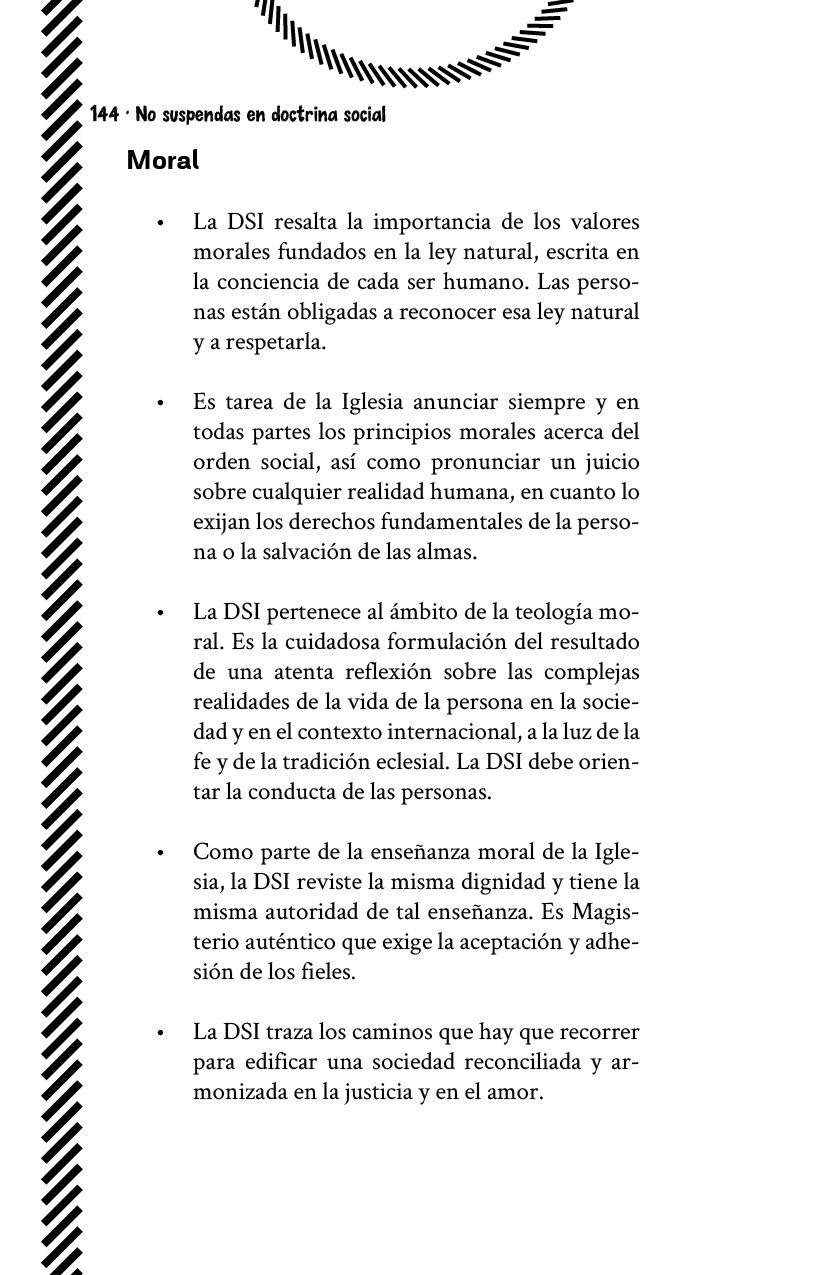 144 · No suspendas en doctrina social

Moral

• La DSI resalta la importancia de los valores morales fundados en la ley natural, escrita en la conciencia de cada ser humano. Las personas están obligadas a reconocer esa ley natural y a respetarla.

• Es tarea de la Iglesia anunciar siempre y en todas partes los principios morales acerca del orden social, así como pronunciar un juicio sobre cualquier realidad humana, en cuanto lo exijan los derechos fundamentales de la persona o la salvación de las almas.

• La DSI pertenece al ámbito de la teología moral. Es la cuidadosa formulación del resultado de una atenta reflexión sobre las complejas realidades de la vida de la persona en la sociedad y en el contexto internacional, a la luz de la fe y de la tradición eclesial. La DSI debe orientar la conducta de las personas.

• Como parte de la enseñanza moral de la Iglesia, la DSI reviste la misma dignidad y tiene la misma autoridad de tal enseñanza. Es Magisterio auténtico que exige la aceptación y adhesión de los fieles.

• La DSI traza los caminos que hay que recorrer para edificar una sociedad reconciliada y armonizada en la justicia y en el amor.